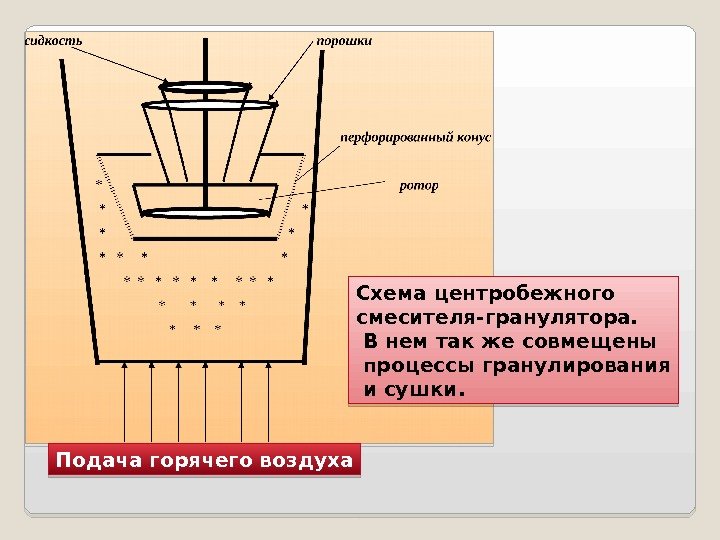 сидкость

порошки

перфорированный конус

ротор

Схема центробежного смесителя-гранулятора. В нем так же совмещены процессы гранулирования и сушки.

Подача горячего воздуха